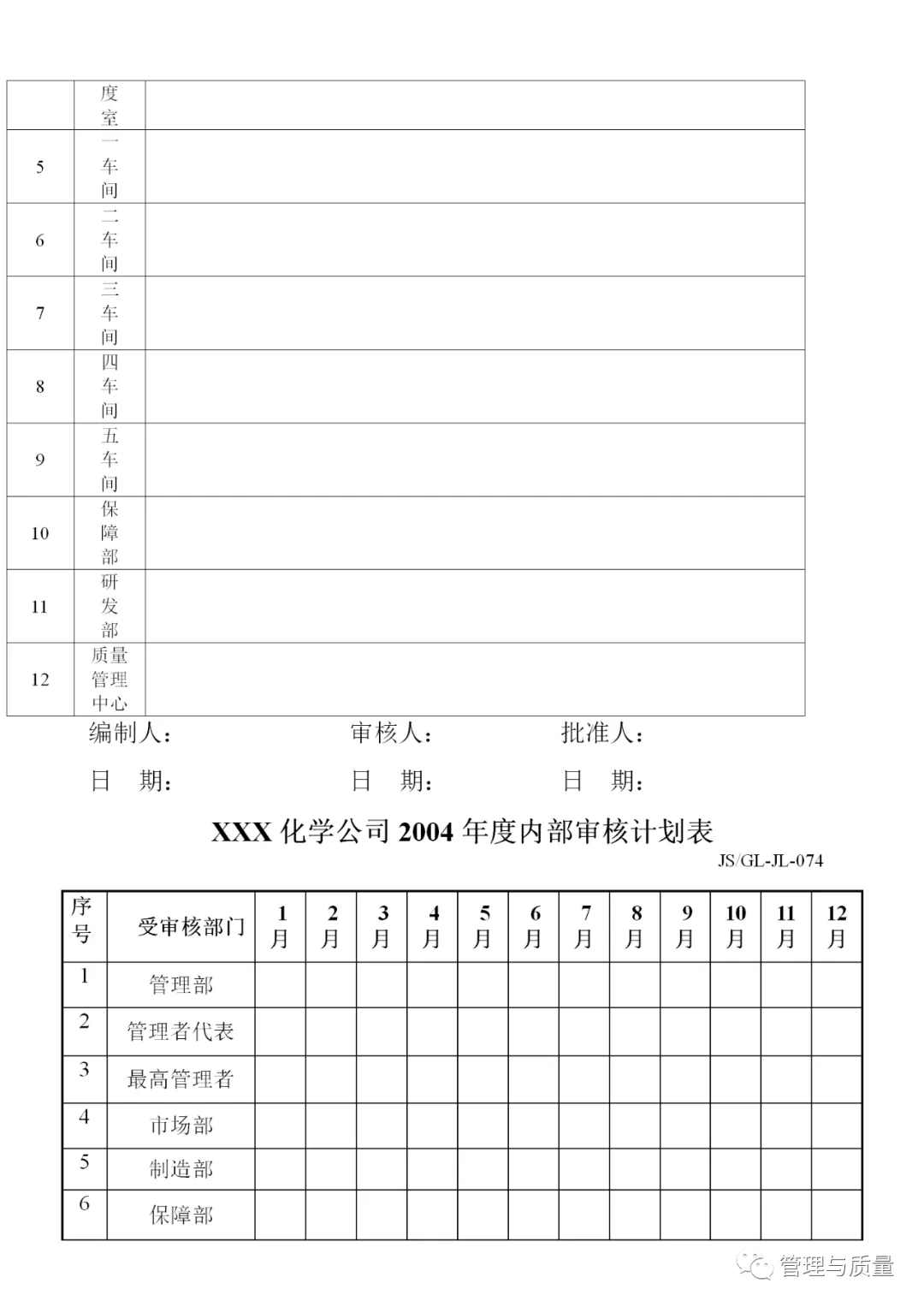 |  | 度室 |  |
|---|---|---|
| 5 | 一车间 |  |
| 6 | 二车间 |  |
| 7 | 三车间 |  |
| 8 | 四车间 |  |
| 9 | 五车间 |  |
| 10 | 保障部 |  |
| 11 | 研发部 |  |
| 12 | 质量管理中心 |  |

编制人： 审核人： 批准人：

日 期： 日 期： 日 期：

XXX 化学公司 2004 年度内部审核计划表

JS/GL-JL-074

| 序号 | 受审核部门 | 1月 | 2月 | 3月 | 4月 | 5月 | 6月 | 7月 | 8月 | 9月 | 10月 | 11月 | 12月 |
|---|---|---|---|---|---|---|---|---|---|---|---|---|---|
| 1 | 管理部 |  |  |  |  |  |  |  |  |  |  |  |  |
| 2 | 管理者代表 |  |  |  |  |  |  |  |  |  |  |  |  |
| 3 | 最高管理者 |  |  |  |  |  |  |  |  |  |  |  |  |
| 4 | 市场部 |  |  |  |  |  |  |  |  |  |  |  |  |
| 5 | 制造部 |  |  |  |  |  |  |  |  |  |  |  |  |
| 6 | 保障部 |  |  |  |  |  |  |  |  |  |  |  |  |

管理与质量